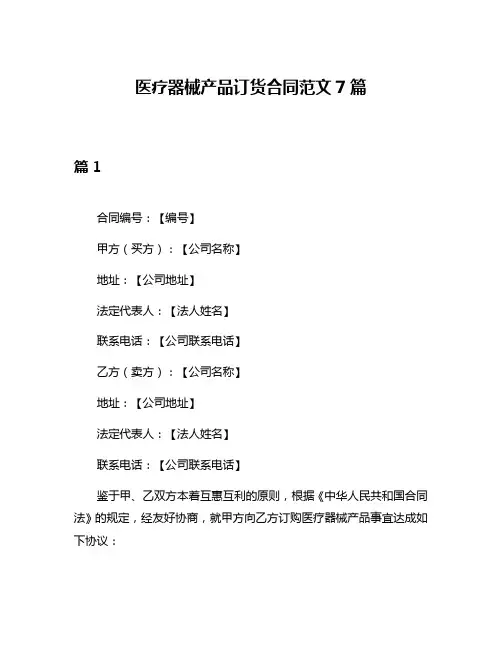 医疗器械产品订货合同范文 7 篇

篇 1

合同编号：【编号】

甲方（买方）：【公司名称】

地址：【公司地址】

法定代表人：【法人姓名】

联系电话：【公司联系电话】

乙方（卖方）：【公司名称】

地址：【公司地址】

法定代表人：【法人姓名】

联系电话：【公司联系电话】

鉴于甲、乙双方本着互惠互利的原则，根据《中华人民共和国合同法》的规定，经友好协商，就甲方向乙方订购医疗器械产品事宜达成如下协议：